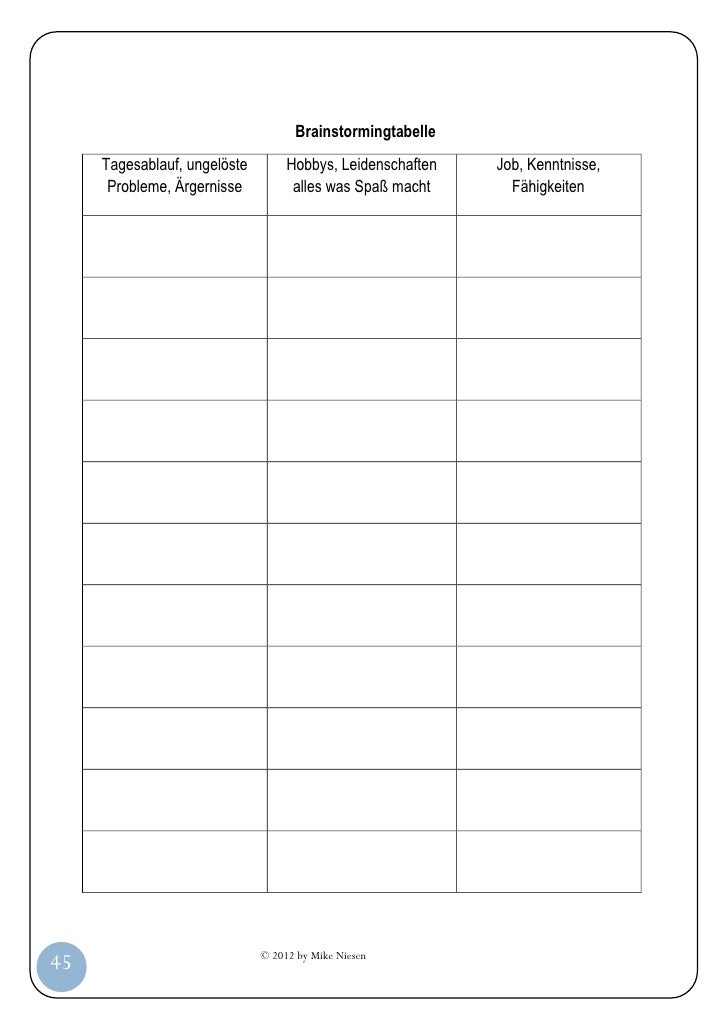 Brainstormingtabelle

| Tagesablauf, ungelöste Probleme, Ärgernisse | Hobbys, Leidenschaften alles was Spaß macht | Job, Kenntnisse, Fähigkeiten |
|---|---|---|
| | | |
| | | |
| | | |
| | | |
| | | |
| | | |
| | | |
| | | |
| | | |
| | | |
| | | |

45

© 2012 by Mike Niesen